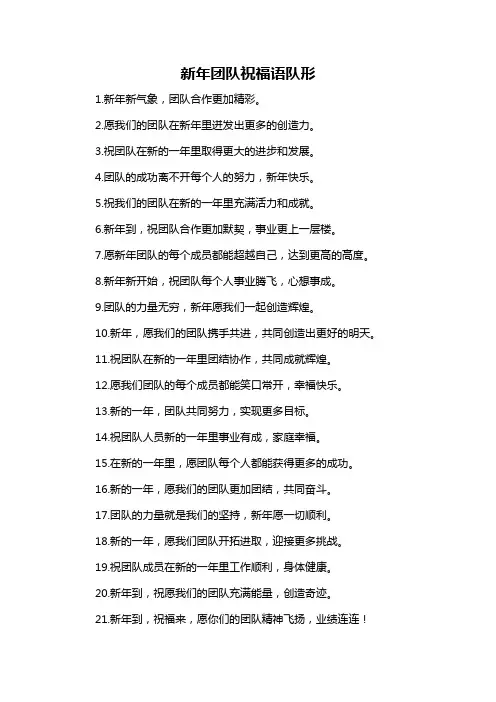 新年团队祝福语队形

1.新年新气象，团队合作更加精彩。

2.愿我们的团队在新年里迸发出更多的创造力。

3.祝团队在新的一年里取得更大的进步和发展。

4.团队的成功离不开每个人的努力，新年快乐。

5.祝我们的团队在新的一年里充满活力和成就。

6.新年到，祝团队合作更加默契，事业更上一层楼。

7.愿新年团队的每个成员都能超越自己，达到更高的高度。

8.新年新开始，祝团队每个人事业腾飞，心想事成。

9.团队的力量无穷，新年愿我们一起创造辉煌。

10.新年，愿我们的团队携手共进，共同创造出更好的明天。

11.祝团队在新的一年里团结协作，共同成就辉煌。

12.愿我们团队的每个成员都能笑口常开，幸福快乐。

13.新的一年，团队共同努力，实现更多目标。

14.祝团队人员新的一年里事业有成，家庭幸福。

15.在新的一年里，愿团队每个人都能获得更多的成功。

16.新的一年，愿我们的团队更加团结，共同奋斗。

17.团队的力量就是我们的坚持，新年愿一切顺利。

18.新的一年，愿我们团队开拓进取，迎接更多挑战。

19.祝团队成员在新的一年里工作顺利，身体健康。

20.新年到，祝愿我们的团队充满能量，创造奇迹。

21.新年到，祝福来，愿你们的团队精神飞扬，业绩连连！